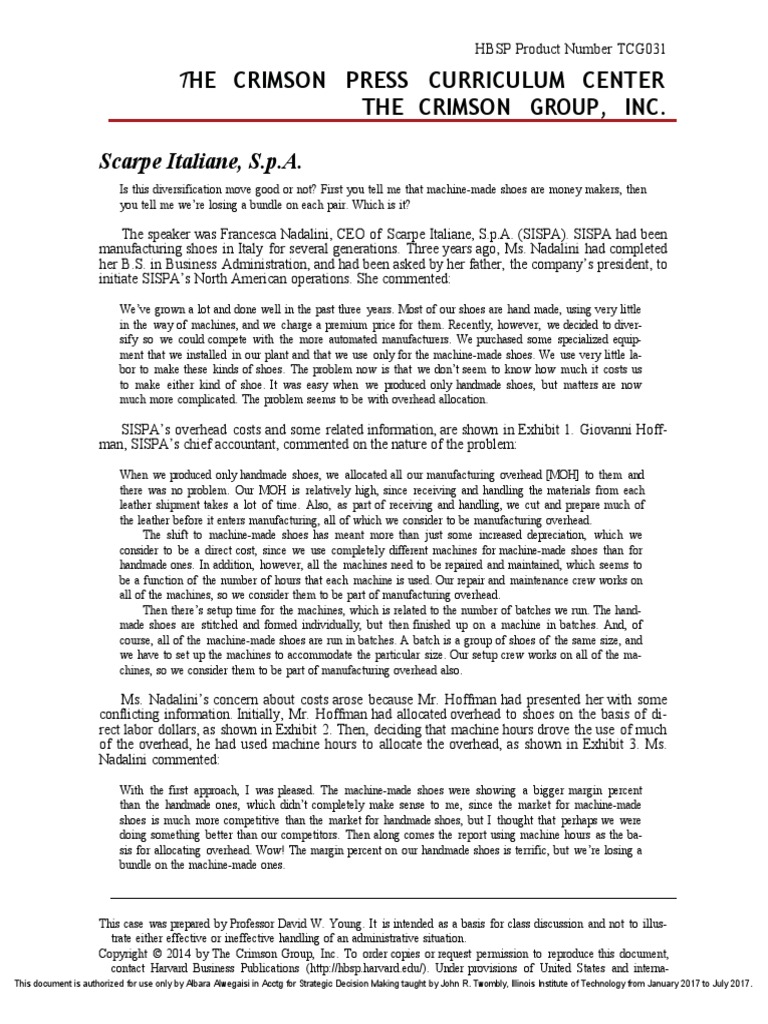 HBSP Product Number TCG031

THE CRIMSON PRESS CURRICULUM CENTER
THE CRIMSON GROUP, INC.

Scarpe Italiane, S.p.A.

Is this diversification move good or not? First you tell me that machine-made shoes are money makers, then you tell me we're losing a bundle on each pair. Which is it?

The speaker was Francesca Nadalini, CEO of Scarpe Italiane, S.p.A. (SISPA). SISPA had been manufacturing shoes in Italy for several generations. Three years ago, Ms. Nadalini had completed her B.S. in Business Administration, and had been asked by her father, the company's president, to initiate SISPA's North American operations. She commented:

We've grown a lot and done well in the past three years. Most of our shoes are hand made, using very little in the way of machines, and we charge a premium price for them. Recently, however, we decided to diversify so we could compete with the more automated manufacturers. We purchased some specialized equipment that we installed in our plant and that we use only for the machine-made shoes. We use very little labor to make these kinds of shoes. The problem now is that we don't seem to know how much it costs us to make either kind of shoe. It was easy when we produced only handmade shoes, but matters are now much more complicated. The problem seems to be with overhead allocation.

SISPA's overhead costs and some related information, are shown in Exhibit 1. Giovanni Hoffman, SISPA's chief accountant, commented on the nature of the problem:

When we produced only handmade shoes, we allocated all our manufacturing overhead [MOH] to them and there was no problem. Our MOH is relatively high, since receiving and handling the materials from each leather shipment takes a lot of time. Also, as part of receiving and handling, we cut and prepare much of the leather before it enters manufacturing, all of which we consider to be manufacturing overhead.

The shift to machine-made shoes has meant more than just some increased depreciation, which we consider to be a direct cost, since we use completely different machines for machine-made shoes than for handmade ones. In addition, however, all the machines need to be repaired and maintained, which seems to be a function of the number of hours that each machine is used. Our repair and maintenance crew works on all of the machines, so we consider them to be part of manufacturing overhead.

Then there's setup time for the machines, which is related to the number of batches we run. The handmade shoes are stitched and formed individually, but then finished up on a machine in batches. And, of course, all of the machine-made shoes are run in batches. A batch is a group of shoes of the same size, and we have to set up the machines to accommodate the particular size. Our setup crew works on all of the machines, so we consider them to be part of manufacturing overhead also.

Ms. Nadalini's concern about costs arose because Mr. Hoffman had presented her with some conflicting information. Initially, Mr. Hoffman had allocated overhead to shoes on the basis of direct labor dollars, as shown in Exhibit 2. Then, deciding that machine hours drove the use of much of the overhead, he had used machine hours to allocate the overhead, as shown in Exhibit 3. Ms. Nadalini commented:

With the first approach, I was pleased. The machine-made shoes were showing a bigger margin percent than the handmade ones, which didn't completely make sense to me, since the market for machine-made shoes is much more competitive than the market for handmade shoes, but I thought that perhaps we were doing something better than our competitors. Then along comes the report using machine hours as the basis for allocating overhead. Wow! The margin percent on our handmade shoes is terrific, but we're losing a bundle on the machine-made ones.

This case was prepared by Professor David W. Young. It is intended as a basis for class discussion and not to illustrate either effective or ineffective handling of an administrative situation.
Copyright © 2014 by The Crimson Group, Inc. To order copies or request permission to reproduce this document, contact Harvard Business Publications (http://hbsp.harvard.edu/). Under provisions of United States and interna-
This document is authorized for use only by Albara Alwegaisi in Acctg for Strategic Decision Making taught by John R. Twombly, Illinois Institute of Technology from January 2017 to July 2017.